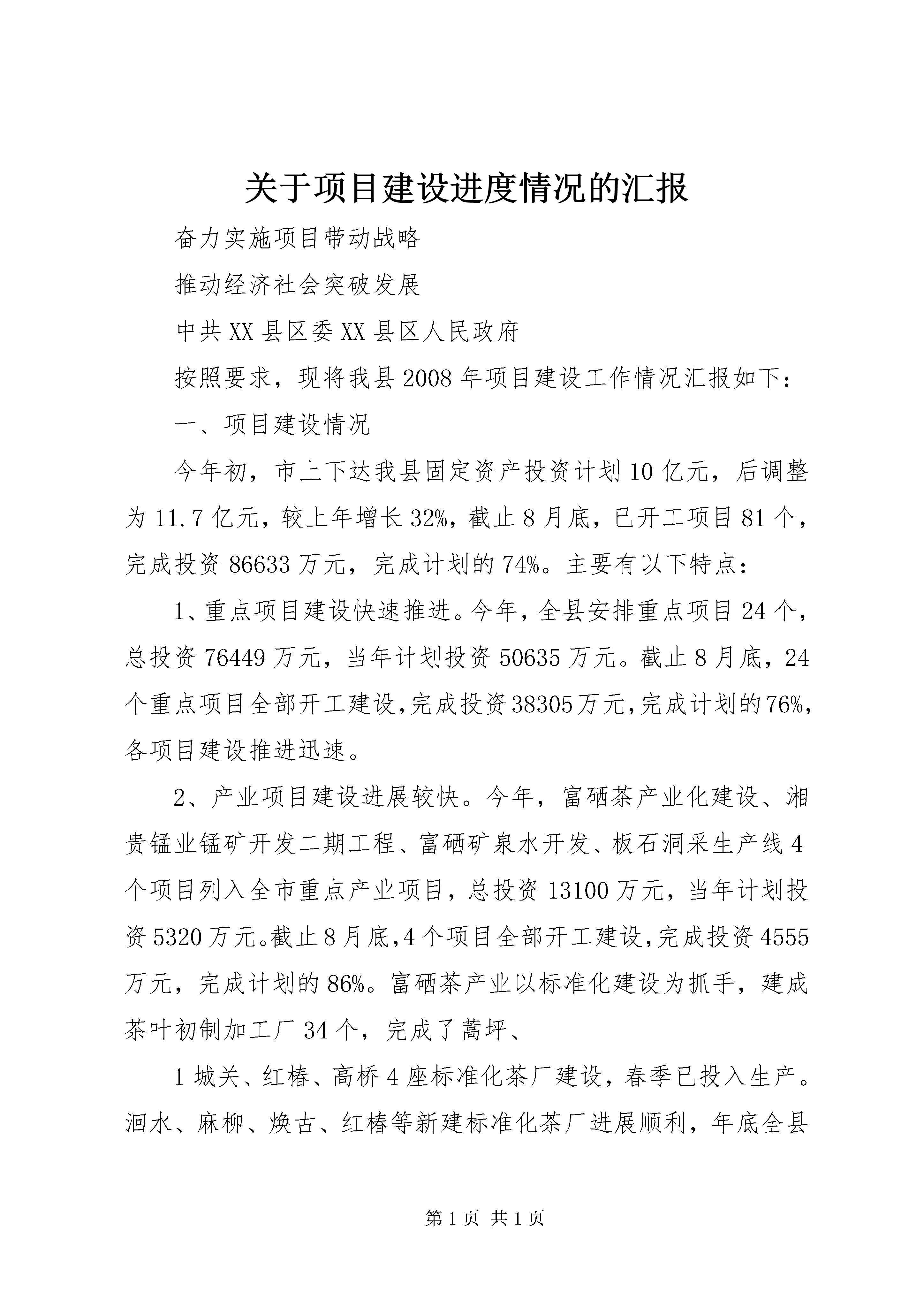 关于项目建设进度情况的汇报

奋力实施项目带动战略

推动经济社会突破发展

中共XX县区委XX县区人民政府

按照要求，现将我县2008年项目建设工作情况汇报如下：

一、项目建设情况

今年初，市上下达我县固定资产投资计划10亿元，后调整为11.7亿元，较上年增长32%，截止8月底，已开工项目81个，完成投资86633万元，完成计划的74%。主要有以下特点：

1、重点项目建设快速推进。今年，全县安排重点项目24个，总投资76449万元，当年计划投资50635万元。截止8月底，24个重点项目全部开工建设，完成投资38305万元，完成计划的76%，各项目建设推进迅速。

2、产业项目建设进展较快。今年，富硒茶产业化建设、湘贵锰业锰矿开发二期工程、富硒矿泉水开发、板石洞采生产线4个项目列入全市重点产业项目，总投资13100万元，当年计划投资5320万元。截止8月底，4个项目全部开工建设，完成投资4555万元，完成计划的86%。富硒茶产业以标准化建设为抓手，建成茶叶初制加工厂34个，完成了蒿坪、

1城关、红椿、高桥4座标准化茶厂建设，春季已投入生产。洄水、麻柳、焕古、红椿等新建标准化茶厂进展顺利，年底全县

第1页 共1页